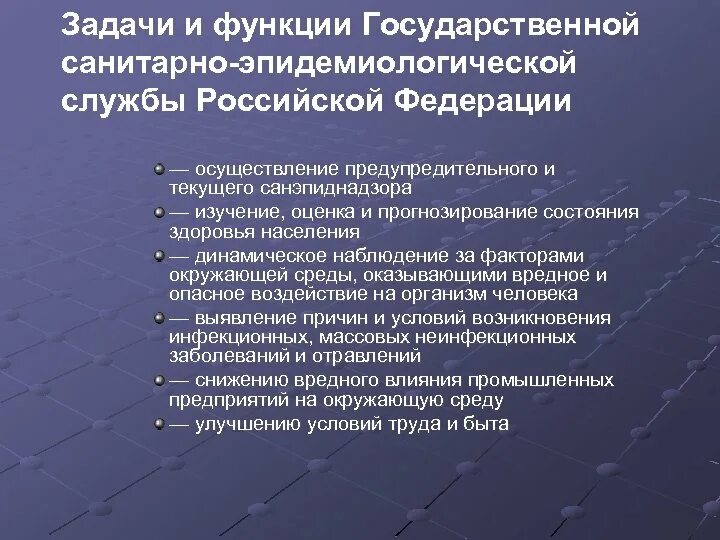 Задачи и функции Государственной санитарно-эпидемиологической службы Российской Федерации

— осуществление предупредительного и текущего санэпиднадзора

— изучение, оценка и прогнозирование состояния здоровья населения

— динамическое наблюдение за факторами окружающей среды, оказывающими вредное и опасное воздействие на организм человека

— выявление причин и условий возникновения инфекционных, массовых неинфекционных заболеваний и отравлений

— снижению вредного влияния промышленных предприятий на окружающую среду

— улучшению условий труда и быта